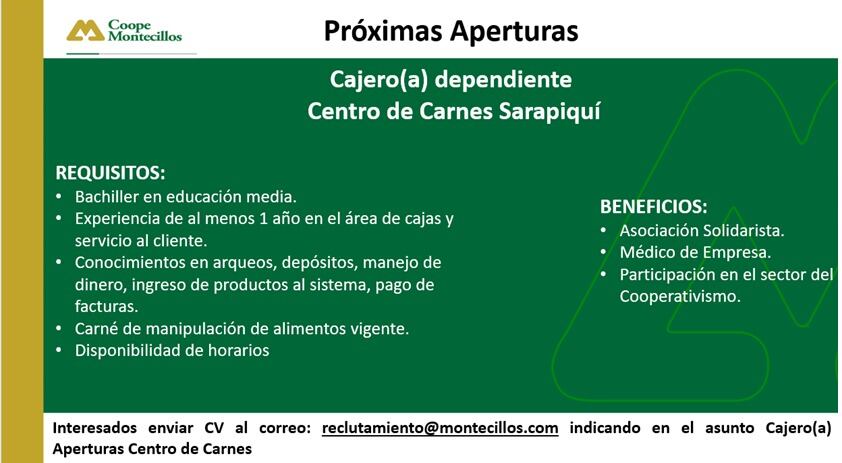 Coope Montecillos

Próximas Aperturas

Cajero(a) dependiente
Centro de Carnes Sarapiquí

REQUISITOS:
• Bachiller en educación media.
• Experiencia de al menos 1 año en el área de cajas y servicio al cliente.
• Conocimientos en arqueos, depósitos, manejo de dinero, ingreso de productos al sistema, pago de facturas.
• Carné de manipulación de alimentos vigente.
• Disponibilidad de horarios

BENEFICIOS:
• Asociación Solidarista.
• Médico de Empresa.
• Participación en el sector del Cooperativismo.

Interesados enviar CV al correo: reclutamiento@montecillos.com indicando en el asunto Cajero(a) Aperturas Centro de Carnes